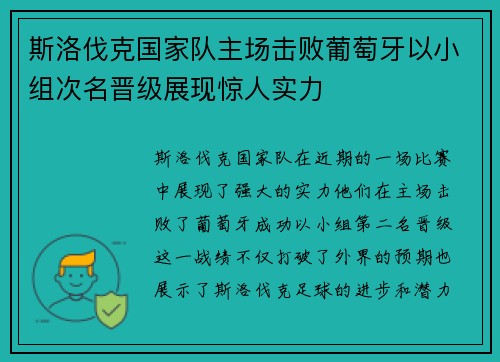 斯洛伐克国家队主场击败葡萄牙以小组次名晋级展现惊人实力

斯洛伐克国家队在近期的一场比赛中展现了强大的实力他们在主场击败了葡萄牙成功以小组第二名晋级这一战绩不仅打破了外界的预期也展示了斯洛伐克足球的进步和潜力